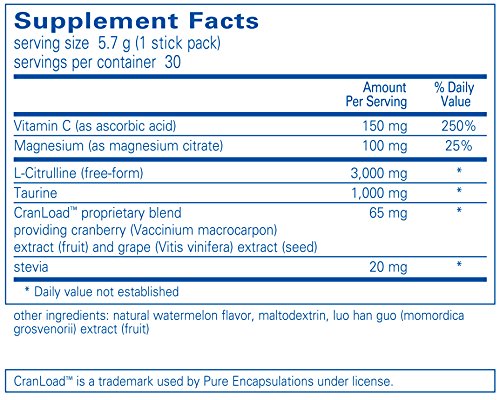 Supplement Facts
serving size 5.7 g (1 stick pack)
servings per container 30

| | Amount Per Serving | % Daily Value |
|---|---|---|
| Vitamin C (as ascorbic acid) | 150 mg | 250% |
| Magnesium (as magnesium citrate) | 100 mg | 25% |
| L-Citrulline (free-form) | 3,000 mg | * |
| Taurine | 1,000 mg | * |
| CranLoad™ proprietary blend providing cranberry (Vaccinium macrocarpon) extract (fruit) and grape (Vitis vinifera) extract (seed) | 65 mg | * |
| stevia | 20 mg | * |

* Daily value not established

other ingredients: natural watermelon flavor, maltodextrin, luo han guo (momordica grosvenorii) extract (fruit)

CranLoad™ is a trademark used by Pure Encapsulations under license.